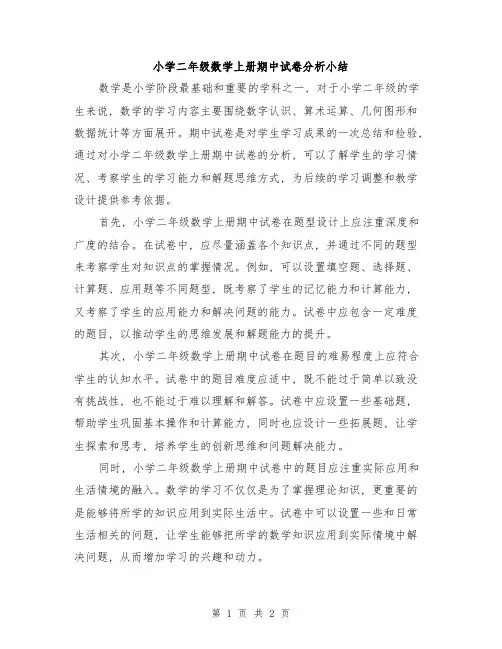 小学二年级数学上册期中试卷分析小结

数学是小学阶段最基础和重要的学科之一，对于小学二年级的学生来说，数学的学习内容主要围绕数字认识、算术运算、几何图形和数据统计等方面展开。期中试卷是对学生学习成果的一次总结和检验，通过对小学二年级数学上册期中试卷的分析，可以了解学生的学习情况、考察学生的学习能力和解题思维方式，为后续的学习调整和教学设计提供参考依据。

首先，小学二年级数学上册期中试卷在题型设计上应注重深度和广度的结合。在试卷中，应尽量涵盖各个知识点，并通过不同的题型来考察学生对知识点的掌握情况。例如，可以设置填空题、选择题、计算题、应用题等不同题型，既考察了学生的记忆能力和计算能力，又考察了学生的应用能力和解决问题的能力。试卷中应包含一定难度的题目，以推动学生的思维发展和解题能力的提升。

其次，小学二年级数学上册期中试卷在题目的难易程度上应符合学生的认知水平。试卷中的题目难度应适中，既不能过于简单以致没有挑战性，也不能过于难以理解和解答。试卷中应设置一些基础题，帮助学生巩固基本操作和计算能力，同时也应设计一些拓展题，让学生探索和思考，培养学生的创新思维和问题解决能力。

同时，小学二年级数学上册期中试卷中的题目应注重实际应用和生活情境的融入。数学的学习不仅仅是为了掌握理论知识，更重要的是能够将所学的知识应用到实际生活中。试卷中可以设置一些和日常生活相关的问题，让学生能够把所学的数学知识应用到实际情境中解决问题，从而增加学习的兴趣和动力。

第 1 页 共 2 页